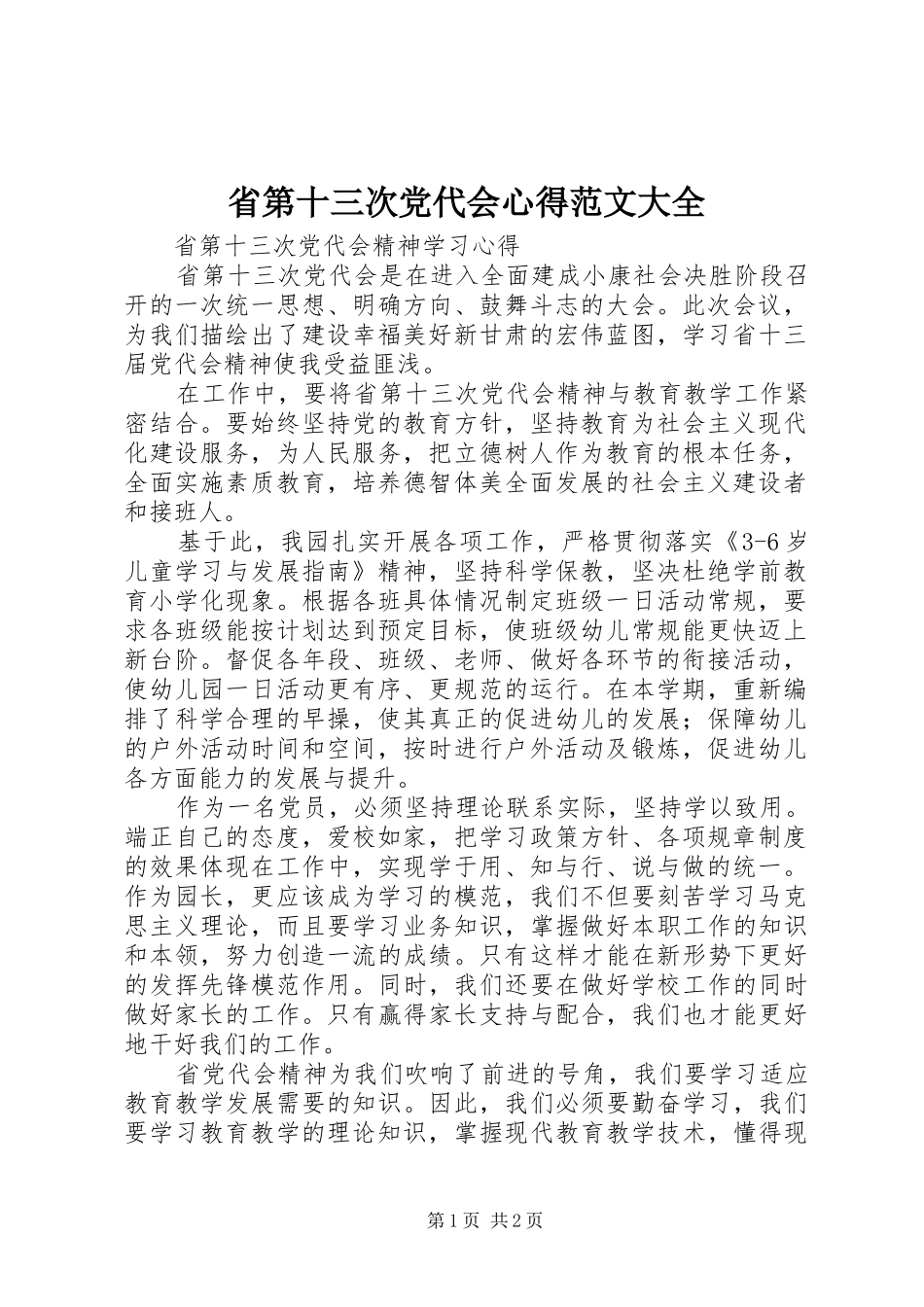 省第十三次党代会心得范文大全

省第十三次党代会精神学习心得

省第十三次党代会是在进入全面建成小康社会决胜阶段召开的一次统一思想、明确方向、鼓舞斗志的大会。此次会议，为我们描绘出了建设幸福美好新甘肃的宏伟蓝图，学习省十三届党代会精神使我受益匪浅。

在工作中，要将省第十三次党代会精神与教育教学工作紧密结合。要始终坚持党的教育方针，坚持教育为社会主义现代化建设服务，为人民服务，把立德树人作为教育的根本任务，全面实施素质教育，培养德智体美全面发展的社会主义建设者和接班人。

基于此，我园扎实开展各项工作，严格贯彻落实《3-6岁儿童学习与发展指南》精神，坚持科学保教，坚决杜绝学前教育小学化现象。根据各班具体情况制定班级一日活动常规，要求各班级能按计划达到预定目标，使班级幼儿常规能更快迈上新台阶。督促各年段、班级、老师、做好各环节的衔接活动，使幼儿园一日活动更有序、更规范的运行。在本学期，重新编排了科学合理的早操，使其真正的促进幼儿的发展；保障幼儿的户外活动时间和空间，按时进行户外活动及锻炼，促进幼儿各方面能力的发展与提升。

作为一名党员，必须坚持理论联系实际，坚持学以致用。端正自己的态度，爱校如家，把学习政策方针、各项规章制度的效果体现在工作中，实现学于用、知与行、说与做的统一。作为园长，更应该成为学习的模范，我们不但要刻苦学习马克思主义理论，而且要学习业务知识，掌握做好本职工作的知识和本领，努力创造一流的成绩。只有这样才能在新形势下更好的发挥先锋模范作用。同时，我们还要在做好学校工作的同时做好家长的工作。只有赢得家长支持与配合，我们也才能更好地干好我们的工作。

省党代会精神为我们吹响了前进的号角，我们要学习适应教育教学发展需要的知识。因此，我们必须要勤奋学习，我们要学习教育教学的理论知识，掌握现代教育教学技术，懂得现

第1页 共2页